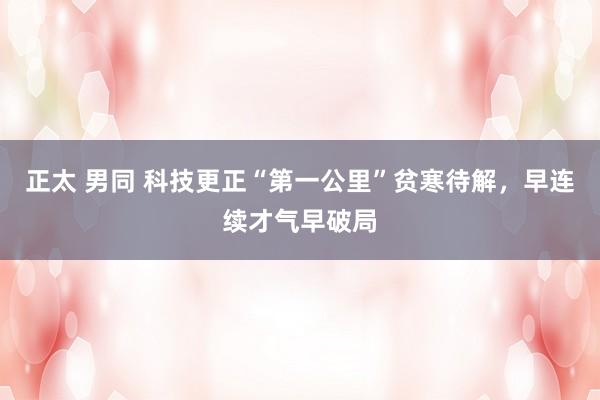 正太 男同 科技更正“第一公里”贫寒待解，早连续才气早破局